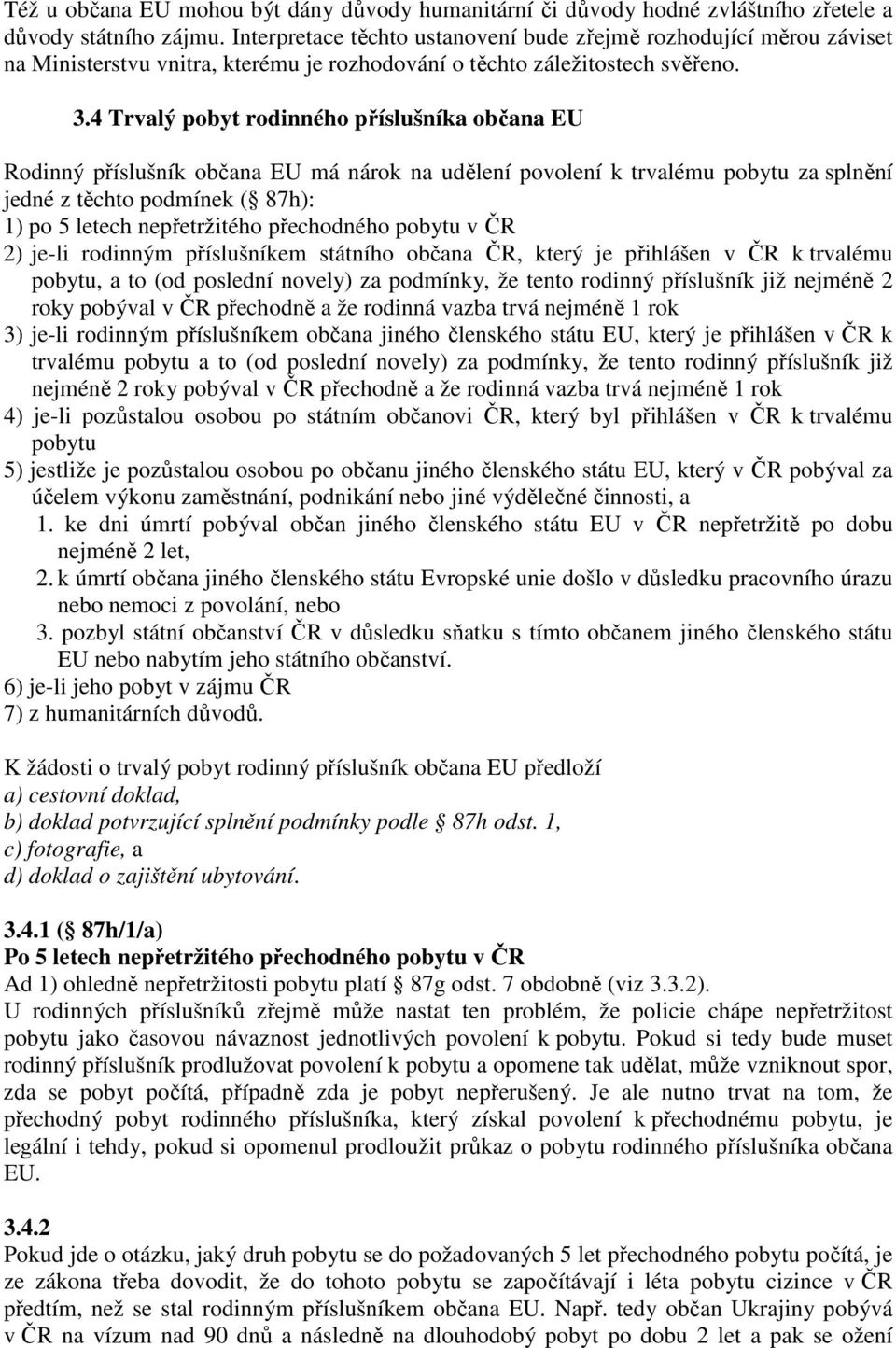 Též u občana EU mohou být dány důvody humanitární či důvody hodné zvláštního zřetele a důvody státního zájmu. Interpretace těchto ustanovení bude zřejmě rozhodující měrou záviset na Ministerstvu vnitra, kterému je rozhodování o těchto záležitostech svěřeno.

3.4 Trvalý pobyt rodinného příslušníka občana EU

Rodinný příslušník občana EU má nárok na udělení povolení k trvalému pobytu za splnění jedné z těchto podmínek ( 87h):
1) po 5 letech nepřetržitého přechodného pobytu v ČR
2) je-li rodinným příslušníkem státního občana ČR, který je přihlášen v ČR k trvalému pobytu, a to (od poslední novely) za podmínky, že tento rodinný příslušník již nejméně 2 roky pobýval v ČR přechodně a že rodinná vazba trvá nejméně 1 rok
3) je-li rodinným příslušníkem občana jiného členského státu EU, který je přihlášen v ČR k trvalému pobytu a to (od poslední novely) za podmínky, že tento rodinný příslušník již nejméně 2 roky pobýval v ČR přechodně a že rodinná vazba trvá nejméně 1 rok
4) je-li pozůstalou osobou po státním občanovi ČR, který byl přihlášen v ČR k trvalému pobytu
5) jestliže je pozůstalou osobou po občanu jiného členského státu EU, který v ČR pobýval za účelem výkonu zaměstnání, podnikání nebo jiné výdělečné činnosti, a
1. ke dni úmrtí pobýval občan jiného členského státu EU v ČR nepřetržitě po dobu nejméně 2 let,
2. k úmrtí občana jiného členského státu Evropské unie došlo v důsledku pracovního úrazu nebo nemoci z povolání, nebo
3. pozbyl státní občanství ČR v důsledku sňatku s tímto občanem jiného členského státu EU nebo nabytím jeho státního občanství.
6) je-li jeho pobyt v zájmu ČR
7) z humanitárních důvodů.

K žádosti o trvalý pobyt rodinný příslušník občana EU předloží
a) cestovní doklad,
b) doklad potvrzující splnění podmínky podle 87h odst. 1,
c) fotografie, a
d) doklad o zajištění ubytování.

3.4.1 ( 87h/1/a)
Po 5 letech nepřetržitého přechodného pobytu v ČR
Ad 1) ohledně nepřetržitosti pobytu platí 87g odst. 7 obdobně (viz 3.3.2).
U rodinných příslušníků zřejmě může nastat ten problém, že policie chápe nepřetržitost pobytu jako časovou návaznost jednotlivých povolení k pobytu. Pokud si tedy bude muset rodinný příslušník prodlužovat povolení k pobytu a opomene tak udělat, může vzniknout spor, zda se pobyt počítá, případně zda je pobyt nepřerušený. Je ale nutno trvat na tom, že přechodný pobyt rodinného příslušníka, který získal povolení k přechodnému pobytu, je legální i tehdy, pokud si opomenul prodloužit průkaz o pobytu rodinného příslušníka občana EU.

3.4.2
Pokud jde o otázku, jaký druh pobytu se do požadovaných 5 let přechodného pobytu počítá, je ze zákona třeba dovodit, že do tohoto pobytu se započítávají i léta pobytu cizince v ČR předtím, než se stal rodinným příslušníkem občana EU. Např. tedy občan Ukrajiny pobývá v ČR na vízum nad 90 dnů a následně na dlouhodobý pobyt po dobu 2 let a pak se ožení